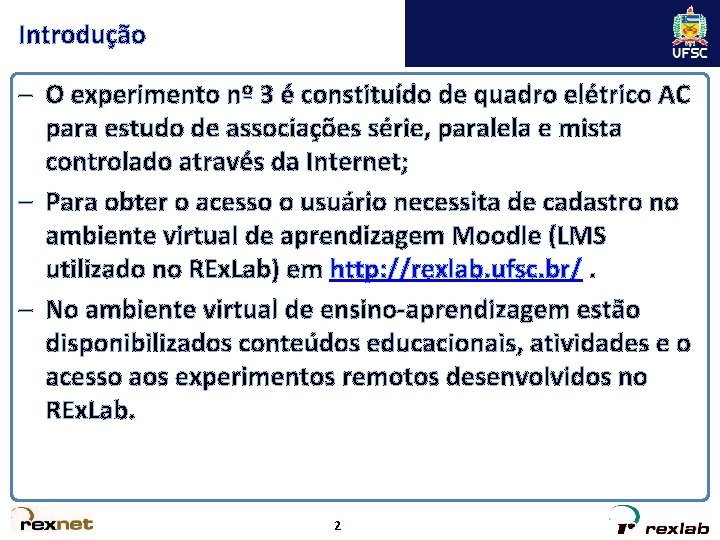 Introdução

UFSC

– O experimento nº 3 é constituído de quadro elétrico AC para estudo de associações série, paralela e mista controlado através da Internet;

– Para obter o acesso o usuário necessita de cadastro no ambiente virtual de aprendizagem Moodle (LMS utilizado no RExLab) em http://rexlab.ufsc.br/ .

– No ambiente virtual de ensino-aprendizagem estão disponibilizados conteúdos educacionais, atividades e o acesso aos experimentos remotos desenvolvidos no RExLab.

rexnet

2

rexlab